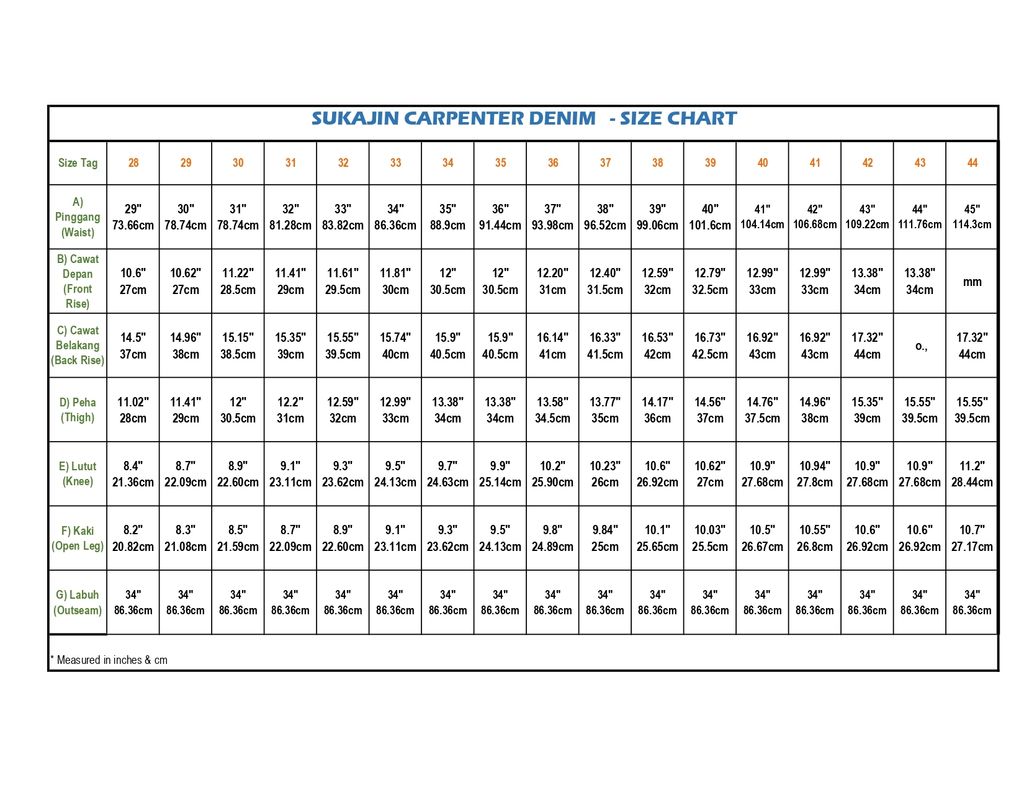 SUKAJIN CARPENTER DENIM - SIZE CHART

| Size Tag | 28 | 29 | 30 | 31 | 32 | 33 | 34 | 35 | 36 | 37 | 38 | 39 | 40 | 41 | 42 | 43 | 44 |
|---|---|---|---|---|---|---|---|---|---|---|---|---|---|---|---|---|---|
| A) Pinggang (Waist) | 29" 73.66cm | 30" 78.74cm | 31" 78.74cm | 32" 81.28cm | 33" 83.82cm | 34" 86.36cm | 35" 88.9cm | 36" 91.44cm | 37" 93.98cm | 38" 96.52cm | 39" 99.06cm | 40" 101.6cm | 41" 104.14cm | 42" 106.68cm | 43" 109.22cm | 44" 111.76cm | 45" 114.3cm |
| B) Cawat Depan (Front Rise) | 10.6" 27cm | 10.62" 27cm | 11.22" 28.5cm | 11.41" 29cm | 11.61" 29.5cm | 11.81" 30cm | 12" 30.5cm | 12" 30.5cm | 12.20" 31cm | 12.40" 31.5cm | 12.59" 32cm | 12.79" 32.5cm | 12.99" 33cm | 12.99" 33cm | 13.38" 34cm | 13.38" 34cm | mm |
| C) Cawat Belakang (Back Rise) | 14.5" 37cm | 14.96" 38cm | 15.15" 38.5cm | 15.35" 39cm | 15.55" 39.5cm | 15.74" 40cm | 15.9" 40.5cm | 15.9" 40.5cm | 16.14" 41cm | 16.33" 41.5cm | 16.53" 42cm | 16.73" 42.5cm | 16.92" 43cm | 16.92" 43cm | 17.32" 44cm | o., | 17.32" 44cm |
| D) Peha (Thigh) | 11.02" 28cm | 11.41" 29cm | 12" 30.5cm | 12.2" 31cm | 12.59" 32cm | 12.99" 33cm | 13.38" 34cm | 13.38" 34cm | 13.58" 34.5cm | 13.77" 35cm | 14.17" 36cm | 14.56" 37cm | 14.76" 37.5cm | 14.96" 38cm | 15.35" 39cm | 15.55" 39.5cm | 15.55" 39.5cm |
| E) Lutut (Knee) | 8.4" 21.36cm | 8.7" 22.09cm | 8.9" 22.60cm | 9.1" 23.11cm | 9.3" 23.62cm | 9.5" 24.13cm | 9.7" 24.63cm | 9.9" 25.14cm | 10.2" 25.90cm | 10.23" 26cm | 10.6" 26.92cm | 10.62" 27cm | 10.9" 27.68cm | 10.94" 27.8cm | 10.9" 27.68cm | 10.9" 27.68cm | 11.2" 28.44cm |
| F) Kaki (Open Leg) | 8.2" 20.82cm | 8.3" 21.08cm | 8.5" 21.59cm | 8.7" 22.09cm | 8.9" 22.60cm | 9.1" 23.11cm | 9.3" 23.62cm | 9.5" 24.13cm | 9.8" 24.89cm | 9.84" 25cm | 10.1" 25.65cm | 10.03" 25.5cm | 10.5" 26.67cm | 10.55" 26.8cm | 10.6" 26.92cm | 10.6" 26.92cm | 10.7" 27.17cm |
| G) Labuh (Outseam) | 34" 86.36cm | 34" 86.36cm | 34" 86.36cm | 34" 86.36cm | 34" 86.36cm | 34" 86.36cm | 34" 86.36cm | 34" 86.36cm | 34" 86.36cm | 34" 86.36cm | 34" 86.36cm | 34" 86.36cm | 34" 86.36cm | 34" 86.36cm | 34" 86.36cm | 34" 86.36cm | 34" 86.36cm |

* Measured in inches & cm